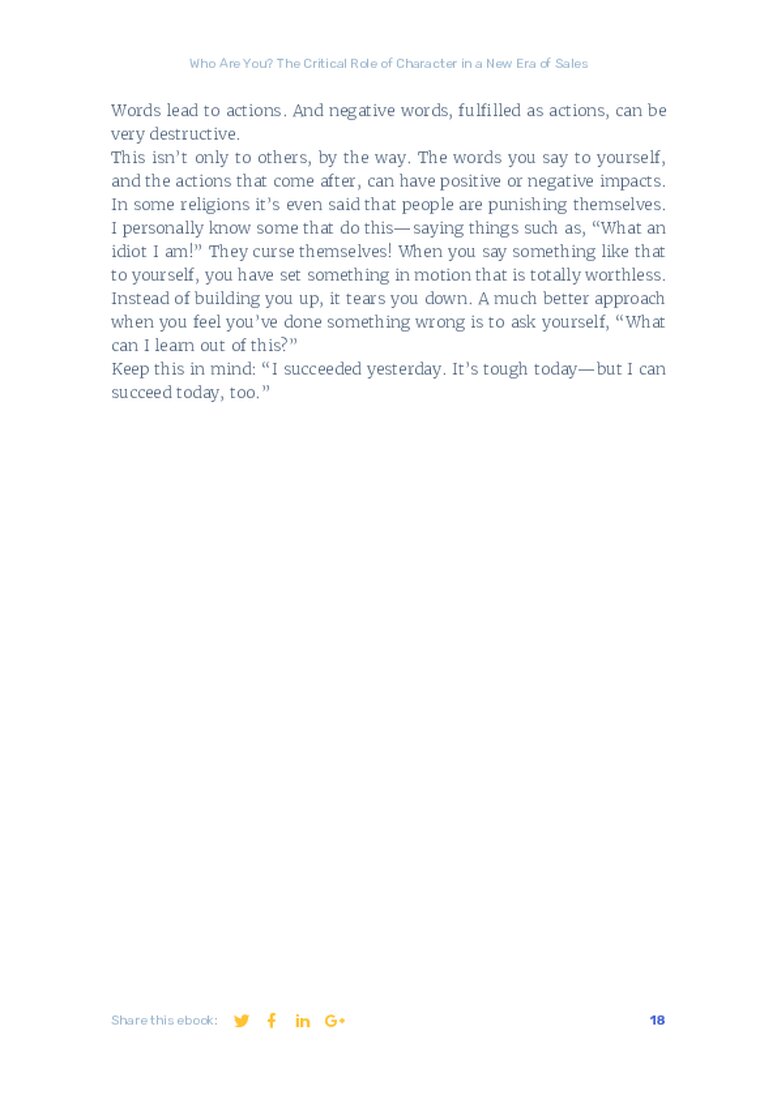 Who Are You? The Critical Role of Character in a New Era of Sales

Words lead to actions. And negative words, fulfilled as actions, can be very destructive.

This isn't only to others, by the way. The words you say to yourself, and the actions that come after, can have positive or negative impacts. In some religions it's even said that people are punishing themselves. I personally know some that do this—saying things such as, "What an idiot I am!" They curse themselves! When you say something like that to yourself, you have set something in motion that is totally worthless. Instead of building you up, it tears you down. A much better approach when you feel you've done something wrong is to ask yourself, "What can I learn out of this?"

Keep this in mind: "I succeeded yesterday. It's tough today—but I can succeed today, too."

Share this ebook:

18